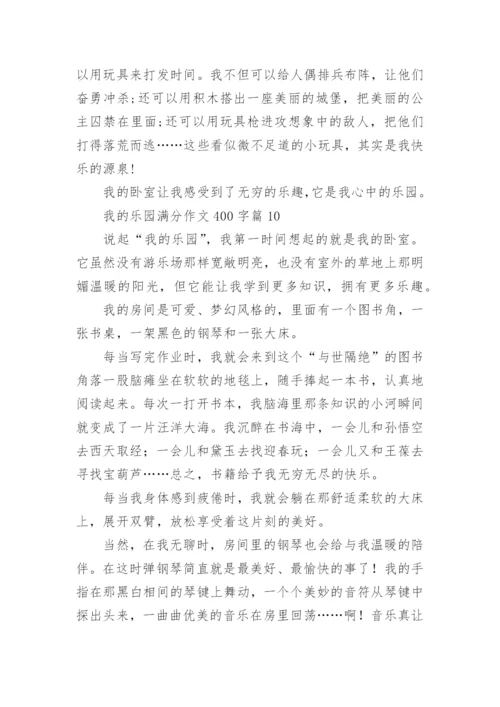 以用玩具来打发时间。我不但可以给人偶排兵布阵，让他们奋勇冲杀;还可以用积木搭出一座美丽的城堡，把美丽的公主囚禁在里面;还可以用玩具枪进攻想象中的敌人，把他们打得落荒而逃……这些看似微不足道的小玩具，其实是我快乐的源泉!

我的卧室让我感受到了无穷的乐趣，它是我心中的乐园。

我的乐园满分作文 400 字篇 10

说起“我的乐园”，我第一时间想起的就是我的卧室。它虽然没有游乐场那样宽敞明亮，也没有室外的草地上那明媚温暖的阳光，但它能让我学到更多知识，拥有更多乐趣。

我的房间是可爱、梦幻风格的，里面有一个图书角，一张书桌，一架黑色的钢琴和一张大床。

每当写完作业时，我就会来到这个“与世隔绝”的图书角落一股脑瘫坐在软软的地毯上，随手捧起一本书，认真地阅读起来。每次一打开书本，我脑海里那条知识的小河瞬间就变成了一片汪洋大海。我沉醉在书海中，一会儿和孙悟空去西天取经；一会儿和黛玉去找迎春玩；一会儿又和王葆去寻找宝葫芦……总之，书籍给予我无穷无尽的快乐。

每当我身体感到疲倦时，我就会躺在那舒适柔软的大床上，展开双臂，放松享受着这片刻的美好。

当然，在我无聊时，房间里的钢琴也会给与我温暖的陪伴。在这时弹钢琴简直就是最美好、最愉快的事了！我的手指在那黑白相间的琴键上舞动，一个个美妙的音符从琴键中探出头来，一曲曲优美的音乐在房里回荡……啊！音乐真让